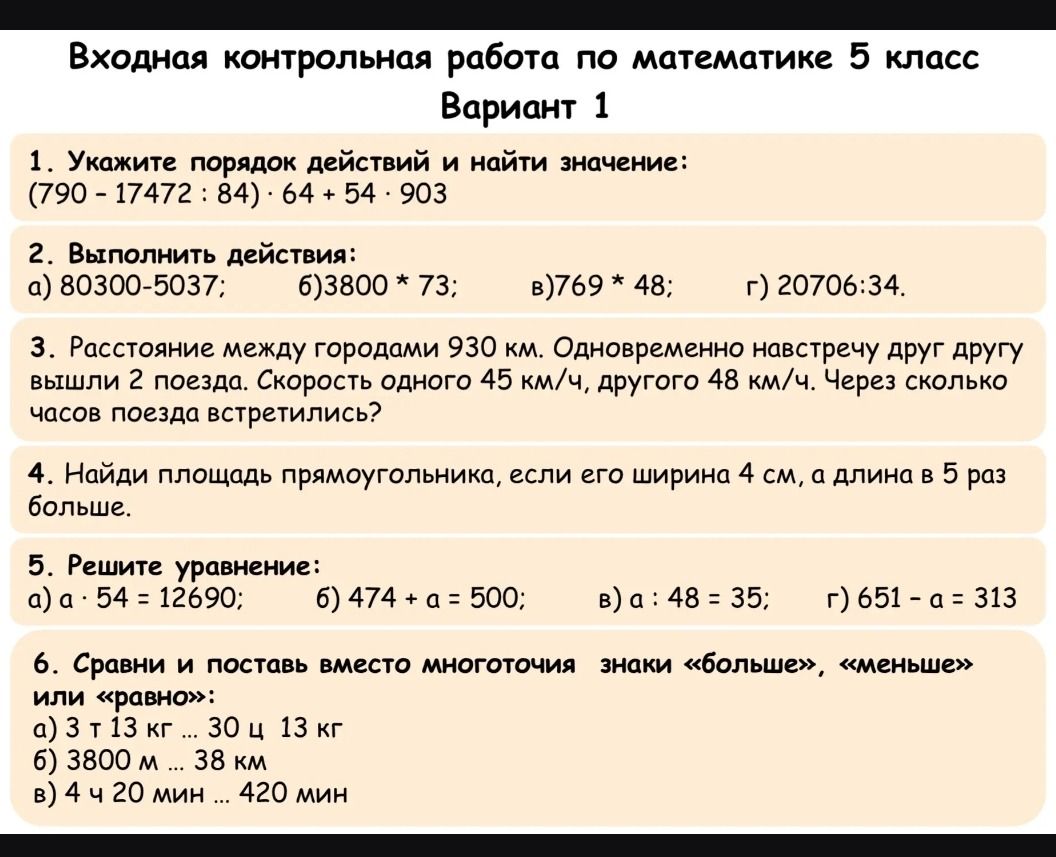 Входная контрольная работа по математике 5 класс
Вариант 1

1. Укажите порядок действий и найти значение:
$(790 - 17472 : 84) \cdot 64 + 54 \cdot 903$

2. Выполнить действия:
а) 80300-5037; б)3800 * 73; в)769 * 48; г) 20706:34.

3. Расстояние между городами 930 км. Одновременно навстречу друг другу вышли 2 поезда. Скорость одного 45 км/ч, другого 48 км/ч. Через сколько часов поезда встретились?

4. Найди площадь прямоугольника, если его ширина 4 см, а длина в 5 раз больше.

5. Решите уравнение:
а) $a \cdot 54 = 12690$; б) $474 + a = 500$; в) $a : 48 = 35$; г) $651 - a = 313$

6. Сравни и поставь вместо многоточия знаки «больше», «меньше» или «равно»:
а) 3 т 13 кг ... 30 ц 13 кг
б) 3800 м ... 38 км
в) 4 ч 20 мин ... 420 мин